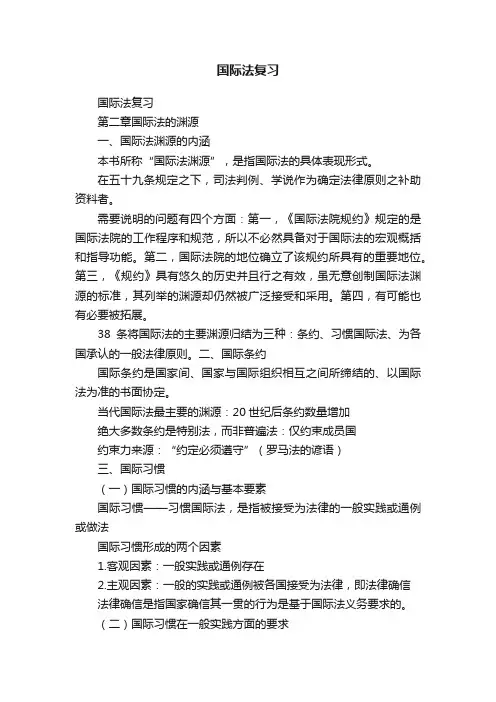 国际法复习

国际法复习

第二章国际法的渊源

一、国际法渊源的内涵

本书所称“国际法渊源”，是指国际法的具体表现形式。

在五十九条规定之下，司法判例、学说作为确定法律原则之补助资料者。

需要说明的问题有四个方面：第一，《国际法院规约》规定的是国际法院的工作程序和规范，所以不必然具备对于国际法的宏观概括和指导功能。第二，国际法院的地位确立了该规约所具有的重要地位。第三，《规约》具有悠久的历史并且行之有效，虽无意创制国际法渊源的标准，其列举的渊源却仍然被广泛接受和采用。第四，有可能也有必要被拓展。

38 条将国际法的主要渊源归结为三种：条约、习惯国际法、为各国承认的一般法律原则。二、国际条约

国际条约是国家间、国家与国际组织相互之间所缔结的、以国际法为准的书面协定。

当代国际法最主要的渊源：20 世纪后条约数量增加

绝大多数条约是特别法，而非普遍法：仅约束成员国

约束力来源：“约定必须遵守”（罗马法的谚语）

三、国际习惯

（一）国际习惯的内涵与基本要素

国际习惯——习惯国际法，是指被接受为法律的一般实践或通例或做法

国际习惯形成的两个因素

1.客观因素：一般实践或通例存在

2.主观因素：一般的实践或通例被各国接受为法律，即法律确信

法律确信是指国家确信其一贯的行为是基于国际法义务要求的。

（二）国际习惯在一般实践方面的要求